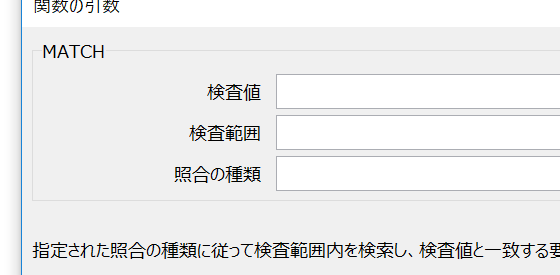 関数の引数

MATCH

検査値

検査範囲

照合の種類

指定された照合の種類に従って検査範囲内を検索し、検査値と一致する要